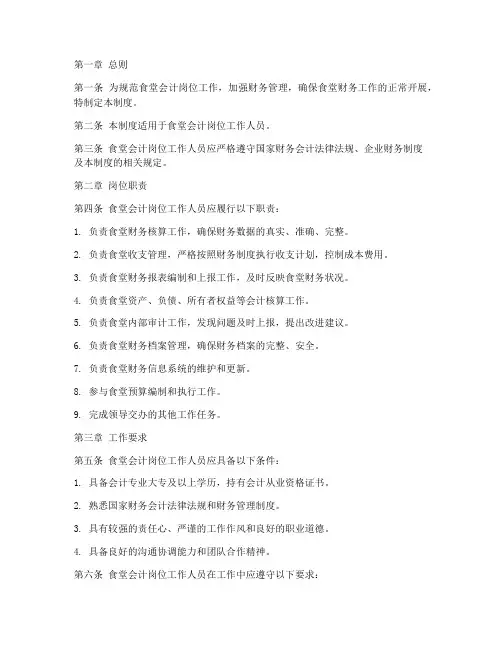 第一章 总则

第一条 为规范食堂会计岗位工作，加强财务管理，确保食堂财务工作的正常开展，特制定本制度。

第二条 本制度适用于食堂会计岗位工作人员。

第三条 食堂会计岗位工作人员应严格遵守国家财务会计法律法规、企业财务制度及本制度的相关规定。

第二章 岗位职责

第四条 食堂会计岗位工作人员应履行以下职责：

1. 负责食堂财务核算工作，确保财务数据的真实、准确、完整。

2. 负责食堂收支管理，严格按照财务制度执行收支计划，控制成本费用。

3. 负责食堂财务报表编制和上报工作，及时反映食堂财务状况。

4. 负责食堂资产、负债、所有者权益等会计核算工作。

5. 负责食堂内部审计工作，发现问题及时上报，提出改进建议。

6. 负责食堂财务档案管理，确保财务档案的完整、安全。

7. 负责食堂财务信息系统的维护和更新。

8. 参与食堂预算编制和执行工作。

9. 完成领导交办的其他工作任务。

第三章 工作要求

第五条 食堂会计岗位工作人员应具备以下条件：

1. 具备会计专业大专及以上学历，持有会计从业资格证书。

2. 熟悉国家财务会计法律法规和财务管理制度。

3. 具有较强的责任心、严谨的工作作风和良好的职业道德。

4. 具备良好的沟通协调能力和团队合作精神。

第六条 食堂会计岗位工作人员在工作中应遵守以下要求：